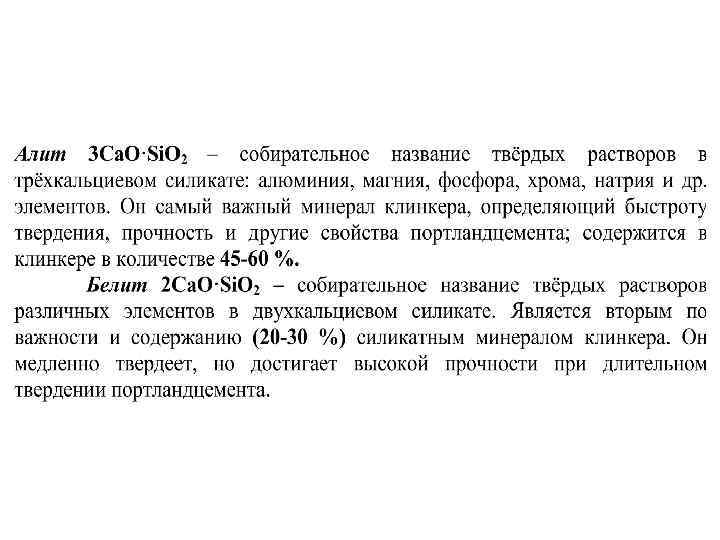 Алит $3CaO \cdot SiO_2$ – собирательное название твёрдых растворов в трёхкальциевом силикате: алюминия, магния, фосфора, хрома, натрия и др. элементов. Он самый важный минерал клинкера, определяющий быстроту твердения, прочность и другие свойства портландцемента; содержится в клинкере в количестве 45-60 %.

Белит $2CaO \cdot SiO_2$ – собирательное название твёрдых растворов различных элементов в двухкальциевом силикате. Является вторым по важности и содержанию (20-30 %) силикатным минералом клинкера. Он медленно твердеет, но достигает высокой прочности при длительном твердении портландцемента.